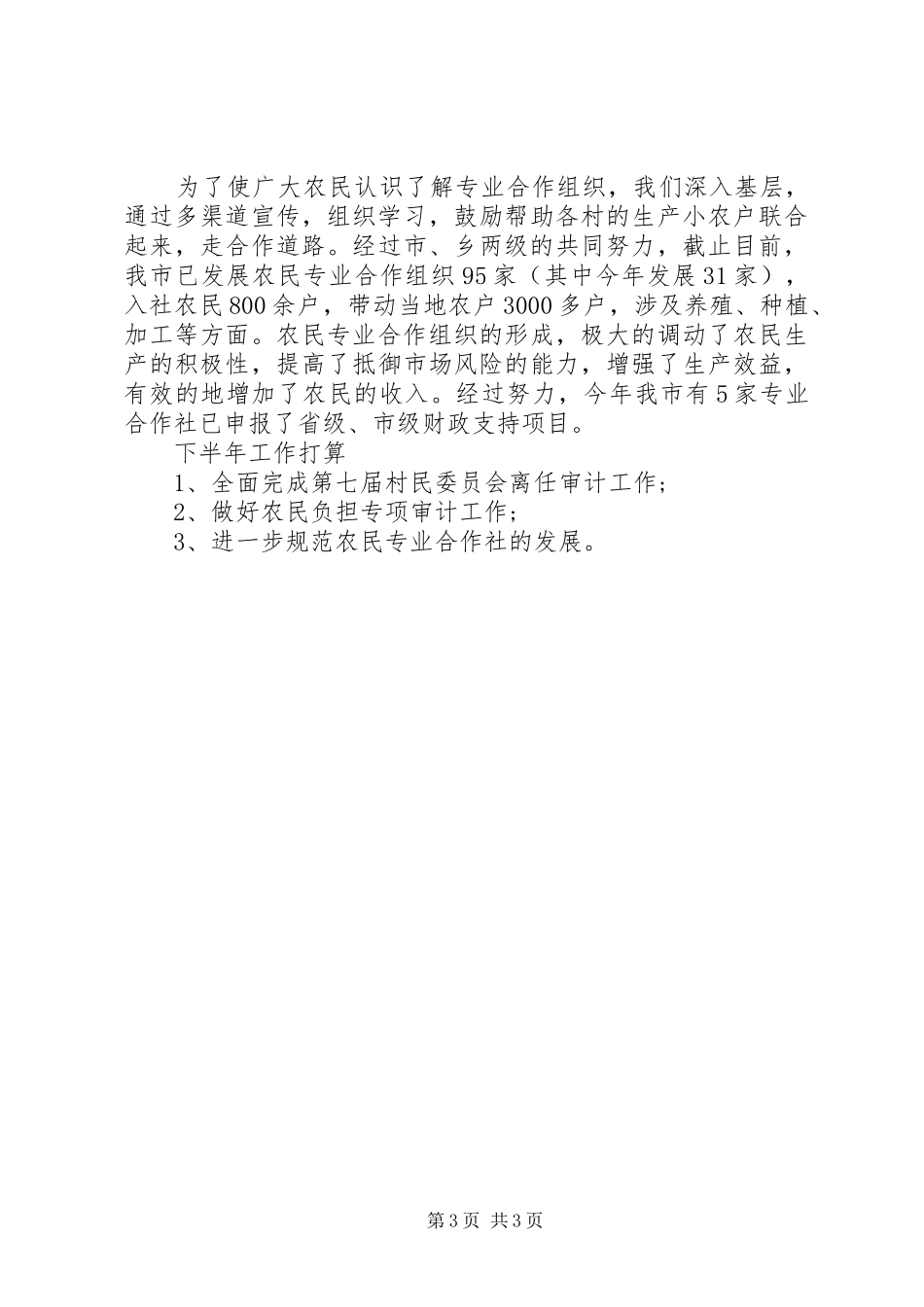 为了使广大农民认识了解专业合作组织，我们深入基层，通过多渠道宣传，组织学习，鼓励帮助各村的生产小农户联合起来，走合作道路。经过市、乡两级的共同努力，截止目前，我市已发展农民专业合作组织95家（其中今年发展31家），入社农民800余户，带动当地农户3000多户，涉及养殖、种植、加工等方面。农民专业合作组织的形成，极大的调动了农民生产的积极性，提高了抵御市场风险的能力，增强了生产效益，有效的地增加了农民的收入。经过努力，今年我市有5家专业合作社已申报了省级、市级财政支持项目。

下半年工作打算

1、全面完成第七届村民委员会离任审计工作；

2、做好农民负担专项审计工作；

3、进一步规范农民专业合作社的发展。

第3页 共3页